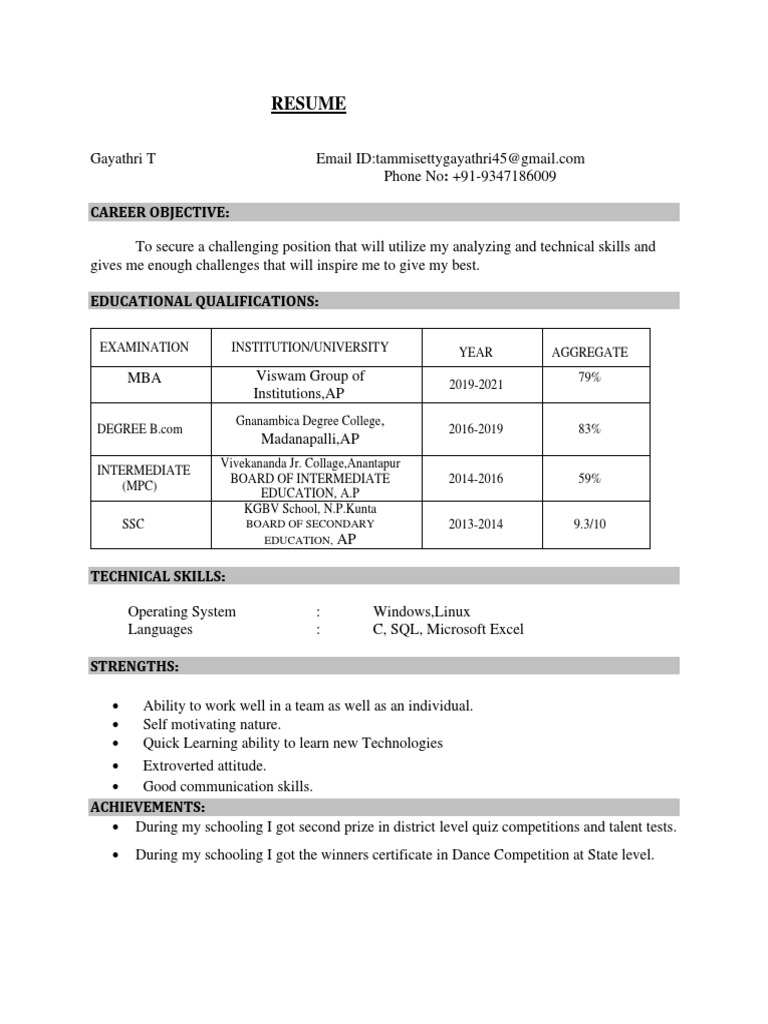 RESUME

Gayathri T Email ID:tammisettygayathri45@gmail.com
Phone No: +91-9347186009

CAREER OBJECTIVE:

To secure a challenging position that will utilize my analyzing and technical skills and gives me enough challenges that will inspire me to give my best.

EDUCATIONAL QUALIFICATIONS:

| EXAMINATION | INSTITUTION/UNIVERSITY | YEAR | AGGREGATE |
|---|---|---|---|
| MBA | Viswam Group of Institutions,AP | 2019-2021 | 79% |
| DEGREE B.com | Gnanambica Degree College, Madanapalli,AP | 2016-2019 | 83% |
| INTERMEDIATE (MPC) | Vivekananda Jr. Collage,Anantapur BOARD OF INTERMEDIATE EDUCATION, A.P | 2014-2016 | 59% |
| SSC | KGBV School, N.P.Kunta BOARD OF SECONDARY EDUCATION, AP | 2013-2014 | 9.3/10 |

TECHNICAL SKILLS:

Operating System : Windows,Linux
Languages : C, SQL, Microsoft Excel

STRENGTHS:

• Ability to work well in a team as well as an individual.
• Self motivating nature.
• Quick Learning ability to learn new Technologies
• Extroverted attitude.
• Good communication skills.

ACHIEVEMENTS:

• During my schooling I got second prize in district level quiz competitions and talent tests.
• During my schooling I got the winners certificate in Dance Competition at State level.